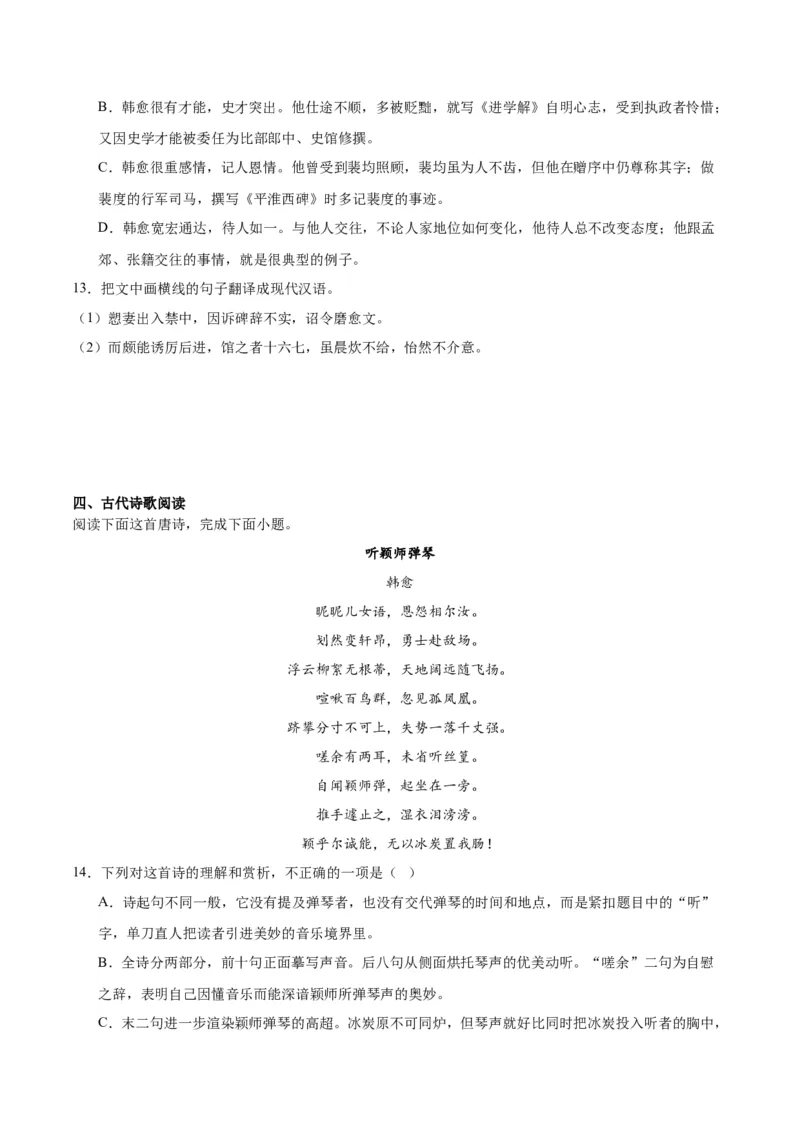 B．韩愈很有才能，史才突出。他仕途不顺，多被贬黜，就写《进学解》自明心志，受到执政者怜惜；又因史学才能被委任为比部郎中、史馆修撰。

C．韩愈很重感情，记人恩情。他曾受到裴均照顾，裴均虽为人不齿，但他在赠序中仍尊称其字；做裴度的行军司马，撰写《平淮西碑》时多记裴度的事迹。

D．韩愈宽宏通达，待人如一。与他人交往，不论人家地位如何变化，他待人总不改变态度；他跟孟郊、张籍交往的事情，就是很典型的例子。

13．把文中画横线的句子翻译成现代汉语。

（1）愬妻出入禁中，因诉碑辞不实，诏令磨愈文。

（2）而颇能诱厉后进，馆之者十六七，虽晨炊不给，怡然不介意。

四、古代诗歌阅读

阅读下面这首唐诗，完成下面小题。

听颖师弹琴

韩愈

昵昵儿女语，恩怨相尔汝。

划然变轩昂，勇士赴敌场。

浮云柳絮无根蒂，天地阔远随飞扬。

喧啾百鸟群，忽见孤凤凰。

跻攀分寸不可上，失势一落千丈强。

嗟余有两耳，未省听丝篁。

自闻颖师弹，起坐在一旁。

推手遽止之，湿衣泪滂滂。

颖乎尔诚能，无以冰炭置我肠！

14．下列对这首诗的理解和赏析，不正确的一项是（　）

A．诗起句不同一般，它没有提及弹琴者，也没有交代弹琴的时间和地点，而是紧扣题目中的“听”字，单刀直人把读者引进美妙的音乐境界里。

B．全诗分两部分，前十句正面摹写声音。后八句从侧面烘托琴声的优美动听。“嗟余”二句为自慰之辞，表明自己因懂音乐而能深谙颖师所弹琴声的奥妙。

C．末二句进一步渲染颖师弹琴的高超。冰炭原不可同炉，但琴声就好比同时把冰炭投入听者的胸中，